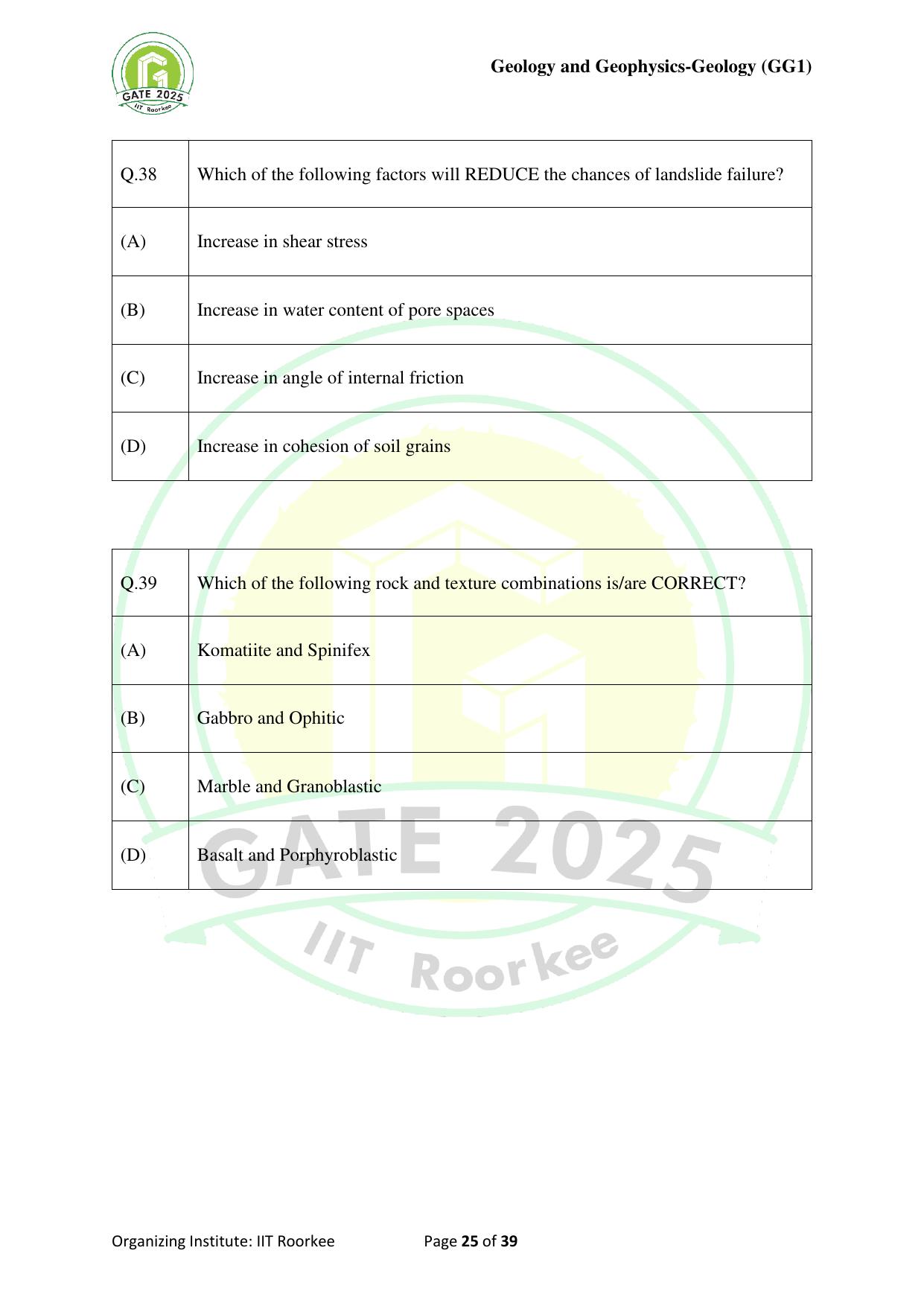 GATE 2025
IIT Roorkee

Geology and Geophysics-Geology (GG1)

| Q.38 | Which of the following factors will REDUCE the chances of landslide failure? |
|---|---|
| (A) | Increase in shear stress |
| (B) | Increase in water content of pore spaces |
| (C) | Increase in angle of internal friction |
| (D) | Increase in cohesion of soil grains |

| Q.39 | Which of the following rock and texture combinations is/are CORRECT? |
|---|---|
| (A) | Komatiite and Spinifex |
| (B) | Gabbro and Ophitic |
| (C) | Marble and Granoblastic |
| (D) | Basalt and Porphyroblastic |

GATE 2025
IIT Roorkee

Organizing Institute: IIT Roorkee Page 25 of 39